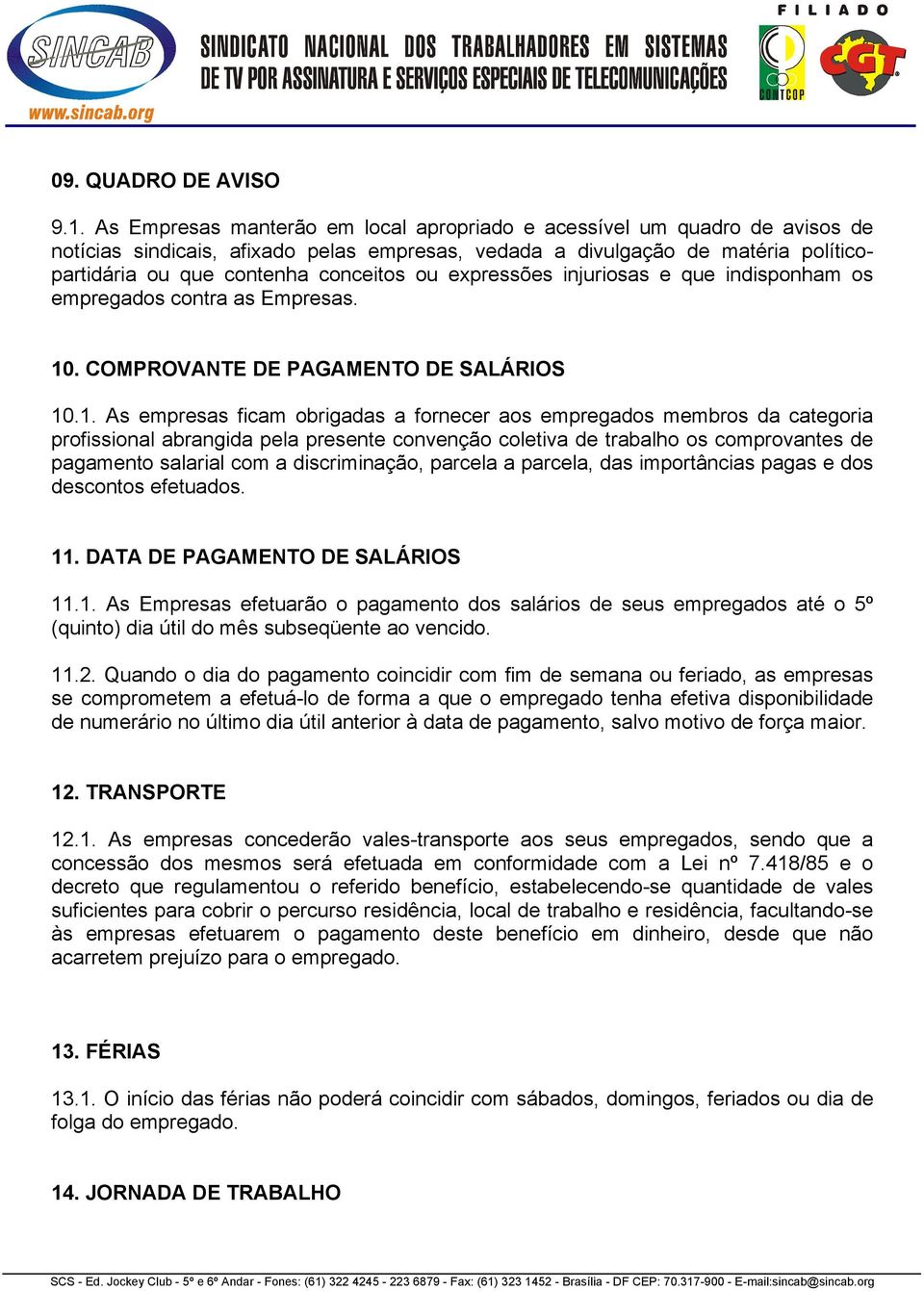 SINCAB
www.sincab.org
SINDICATO NACIONAL DOS TRABALHADORES EM SISTEMAS DE TV POR ASSINATURA E SERVIÇOS ESPECIAIS DE TELECOMUNICAÇÕES
FILIADO
CONTCOP
CGT

09. QUADRO DE AVISO

9.1. As Empresas manterão em local apropriado e acessível um quadro de avisos de notícias sindicais, afixado pelas empresas, vedada a divulgação de matéria político-partidária ou que contenha conceitos ou expressões injuriosas e que indisponham os empregados contra as Empresas.

10. COMPROVANTE DE PAGAMENTO DE SALÁRIOS

10.1. As empresas ficam obrigadas a fornecer aos empregados membros da categoria profissional abrangida pela presente convenção coletiva de trabalho os comprovantes de pagamento salarial com a discriminação, parcela a parcela, das importâncias pagas e dos descontos efetuados.

11. DATA DE PAGAMENTO DE SALÁRIOS

11.1. As Empresas efetuarão o pagamento dos salários de seus empregados até o 5º (quinto) dia útil do mês subseqüente ao vencido.

11.2. Quando o dia do pagamento coincidir com fim de semana ou feriado, as empresas se comprometem a efetuá-lo de forma a que o empregado tenha efetiva disponibilidade de numerário no último dia útil anterior à data de pagamento, salvo motivo de força maior.

12. TRANSPORTE

12.1. As empresas concederão vales-transporte aos seus empregados, sendo que a concessão dos mesmos será efetuada em conformidade com a Lei nº 7.418/85 e o decreto que regulamentou o referido benefício, estabelecendo-se quantidade de vales suficientes para cobrir o percurso residência, local de trabalho e residência, facultando-se às empresas efetuarem o pagamento deste benefício em dinheiro, desde que não acarretem prejuízo para o empregado.

13. FÉRIAS

13.1. O início das férias não poderá coincidir com sábados, domingos, feriados ou dia de folga do empregado.

14. JORNADA DE TRABALHO

SCS - Ed. Jockey Club - 5º e 6º Andar - Fones: (61) 322 4245 - 223 6879 - Fax: (61) 323 1452 - Brasília - DF CEP: 70.317-900 - E-mail:sincab@sincab.org